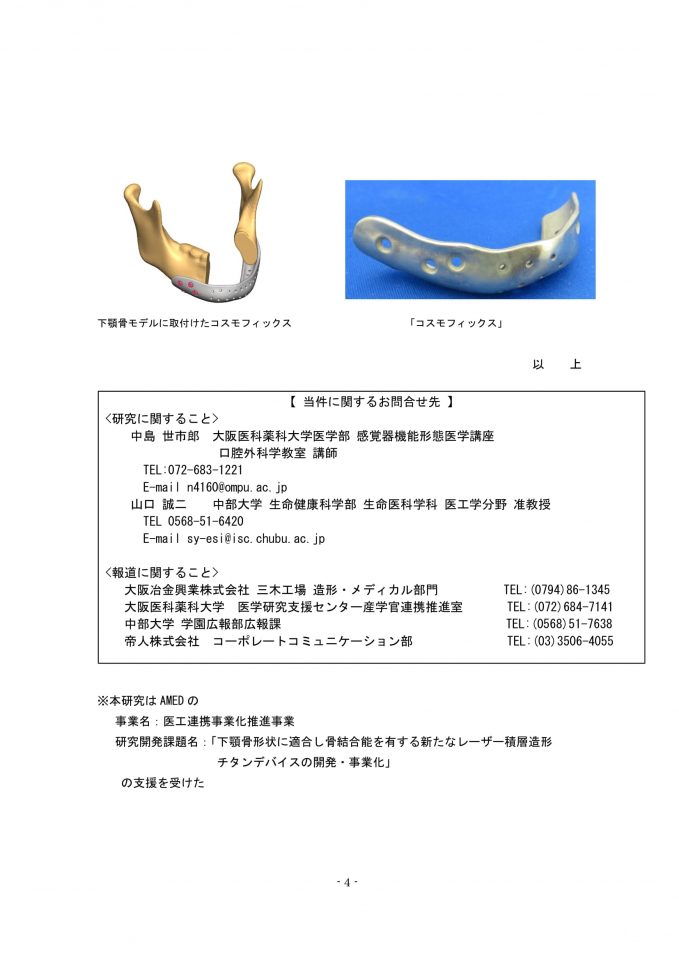 下顎骨モデルに取付けたコスモフィックス

「コスモフィックス」

以　上

【 当件に関するお問合せ先 】
<研究に関すること>
中島 世市郎　大阪医科薬科大学医学部 感覚器機能形態医学講座
口腔外科学教室 講師
TEL:072-683-1221
E-mail n4160@ompu.ac.jp
山口 誠二　中部大学 生命健康科学部 生命医科学科 医工学分野 准教授
TEL 0568-51-6420
E-mail sy-esi@isc.chubu.ac.jp

<報道に関すること>
大阪冶金興業株式会社 三木工場 造形・メディカル部門　TEL:(0794)86-1345
大阪医科薬科大学　医学研究支援センター産学官連携推進室　TEL:(072)684-7141
中部大学 学園広報部広報課　TEL:(0568)51-7638
帝人株式会社　コーポレートコミュニケーション部　TEL:(03)3506-4055

※本研究は AMED の
事業名：医工連携事業化推進事業
研究開発課題名：「下顎骨形状に適合し骨結合能を有する新たなレーザー積層造形チタンデバイスの開発・事業化」
の支援を受けた

- 4 -